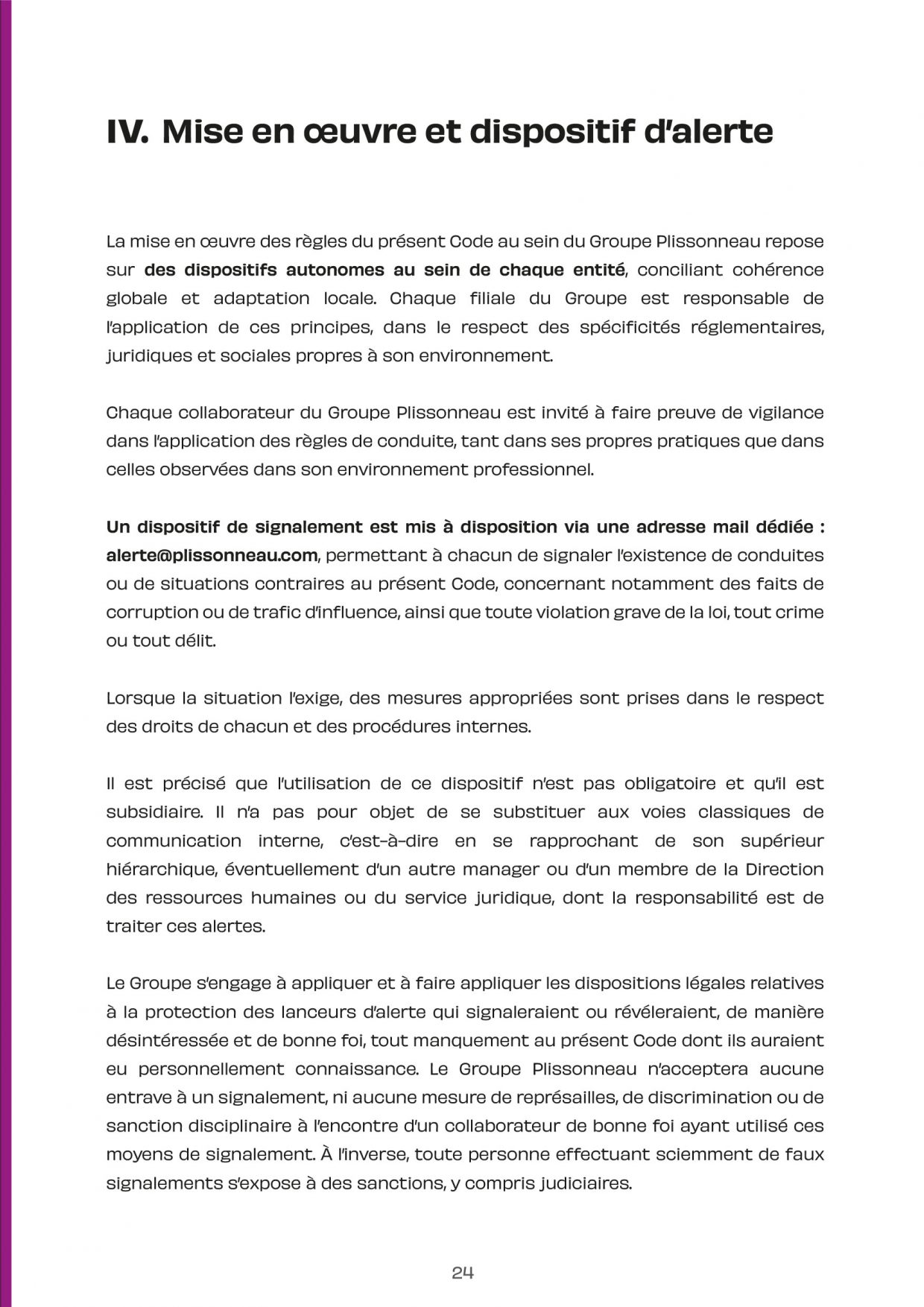 IV. Mise en œuvre et dispositif d'alerte

La mise en œuvre des règles du présent Code au sein du Groupe Plissonneau repose sur des dispositifs autonomes au sein de chaque entité, conciliant cohérence globale et adaptation locale. Chaque filiale du Groupe est responsable de l'application de ces principes, dans le respect des spécificités réglementaires, juridiques et sociales propres à son environnement.

Chaque collaborateur du Groupe Plissonneau est invité à faire preuve de vigilance dans l'application des règles de conduite, tant dans ses propres pratiques que dans celles observées dans son environnement professionnel.

Un dispositif de signalement est mis à disposition via une adresse mail dédiée : alerte@plissonneau.com, permettant à chacun de signaler l'existence de conduites ou de situations contraires au présent Code, concernant notamment des faits de corruption ou de trafic d'influence, ainsi que toute violation grave de la loi, tout crime ou tout délit.

Lorsque la situation l'exige, des mesures appropriées sont prises dans le respect des droits de chacun et des procédures internes.

Il est précisé que l'utilisation de ce dispositif n'est pas obligatoire et qu'il est subsidiaire. Il n'a pas pour objet de se substituer aux voies classiques de communication interne, c'est-à-dire en se rapprochant de son supérieur hiérarchique, éventuellement d'un autre manager ou d'un membre de la Direction des ressources humaines ou du service juridique, dont la responsabilité est de traiter ces alertes.

Le Groupe s'engage à appliquer et à faire appliquer les dispositions légales relatives à la protection des lanceurs d'alerte qui signaleraient ou révéleraient, de manière désintéressée et de bonne foi, tout manquement au présent Code dont ils auraient eu personnellement connaissance. Le Groupe Plissonneau n'acceptera aucune entrave à un signalement, ni aucune mesure de représailles, de discrimination ou de sanction disciplinaire à l'encontre d'un collaborateur de bonne foi ayant utilisé ces moyens de signalement. À l'inverse, toute personne effectuant sciemment de faux signalements s'expose à des sanctions, y compris judiciaires.

24